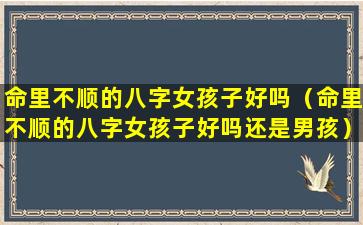 命里不顺的八字女孩子好吗（命里不顺的八字女孩子好吗还是男孩）